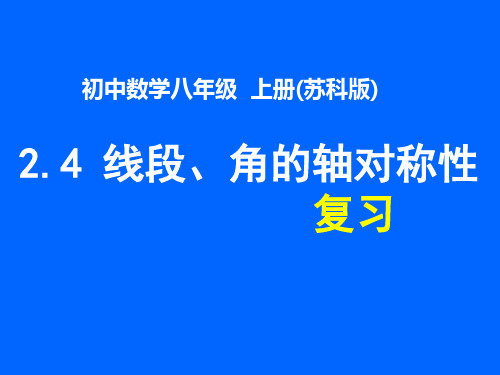 初中数学八年级 上册(苏科版)

2.4 线段、角的轴对称性

复习